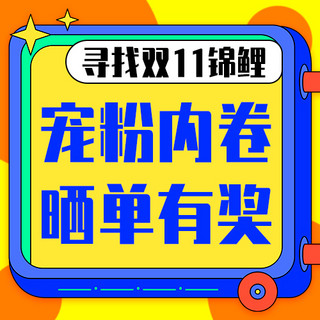 寻找双11锦鲤

宠粉内卷
晒单有奖